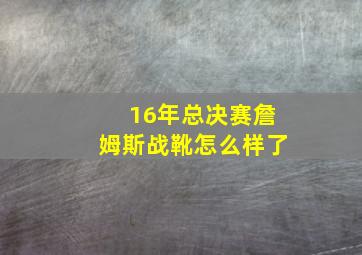 16年总决赛詹姆斯战靴怎么样了